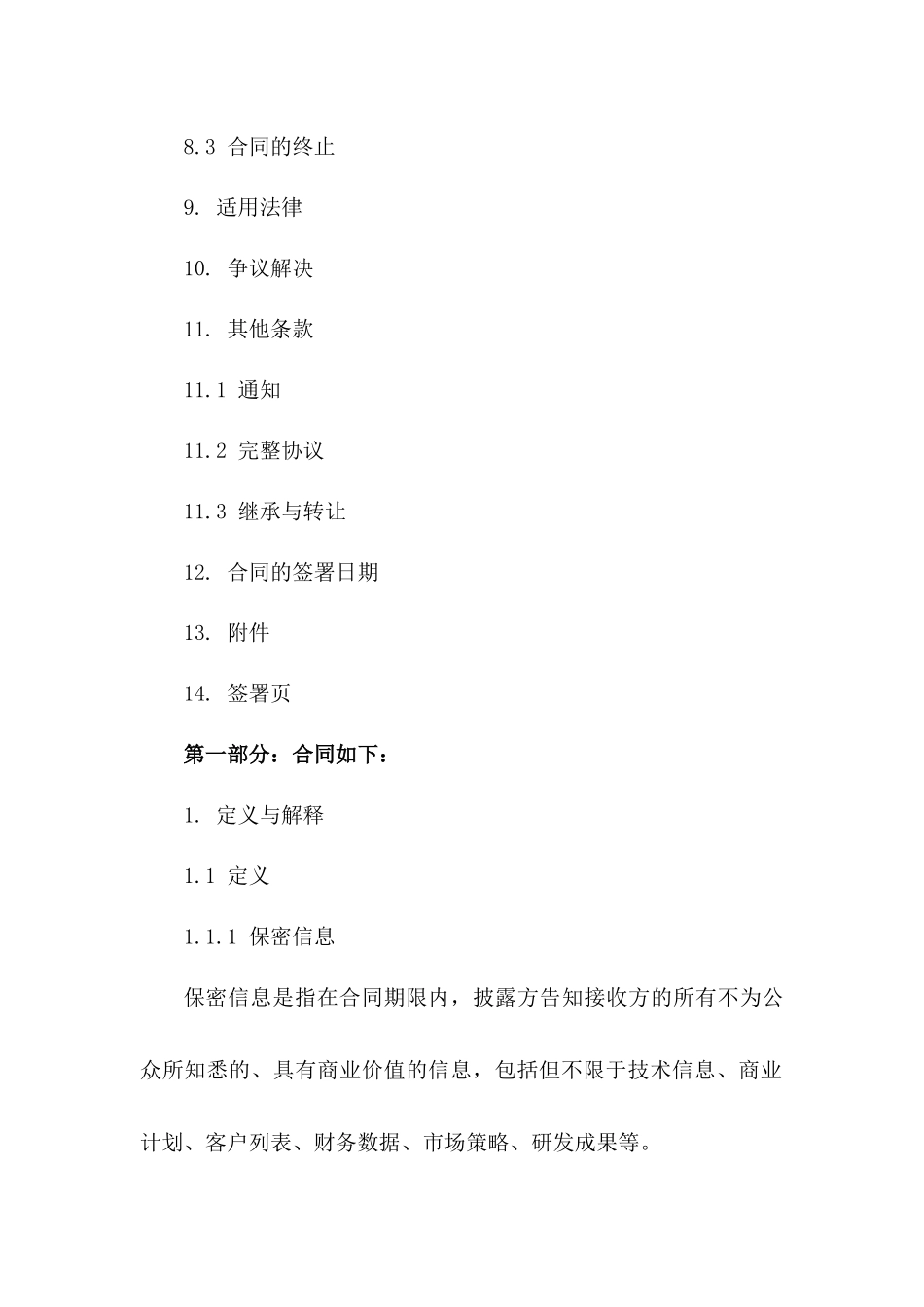 8.3 合同的终止

9. 适用法律

10. 争议解决

11. 其他条款

11.1 通知

11.2 完整协议

11.3 继承与转让

12. 合同的签署日期

13. 附件

14. 签署页

第一部分：合同如下：

1. 定义与解释

1.1 定义

1.1.1 保密信息

保密信息是指在合同期限内，披露方告知接收方的所有不为公众所知悉的、具有商业价值的信息，包括但不限于技术信息、商业计划、客户列表、财务数据、市场策略、研发成果等。